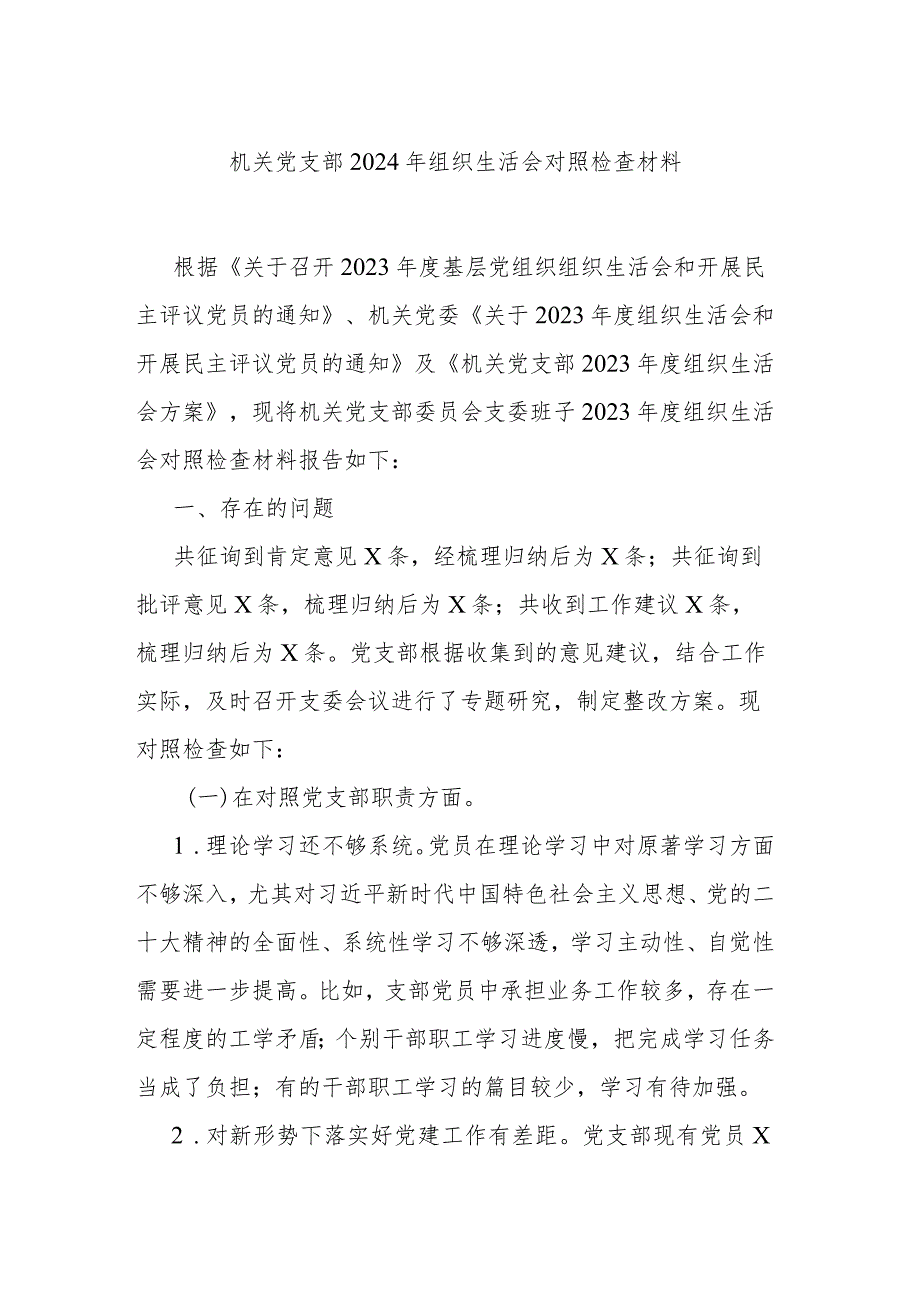 机关党支部2024年组织生活会对照检查材料

根据《关于召开2023年度基层党组织组织生活会和开展民主评议党员的通知》、机关党委《关于2023年度组织生活会和开展民主评议党员的通知》及《机关党支部2023年度组织生活会方案》，现将机关党支部委员会支委班子2023年度组织生活会对照检查材料报告如下：

一、存在的问题

共征询到肯定意见X条，经梳理归纳后为X条；共征询到批评意见X条，梳理归纳后为X条；共收到工作建议X条，梳理归纳后为X条。党支部根据收集到的意见建议，结合工作实际，及时召开支委会议进行了专题研究，制定整改方案。现对照检查如下：

(一)在对照党支部职责方面。

1.理论学习还不够系统。党员在理论学习中对原著学习方面不够深入，尤其对习近平新时代中国特色社会主义思想、党的二十大精神的全面性、系统性学习不够深透，学习主动性、自觉性需要进一步提高。比如，支部党员中承担业务工作较多，存在一定程度的工学矛盾；个别干部职工学习进度慢，把完成学习任务当成了负担；有的干部职工学习的篇目较少，学习有待加强。

2.对新形势下落实好党建工作有差距。党支部现有党员X